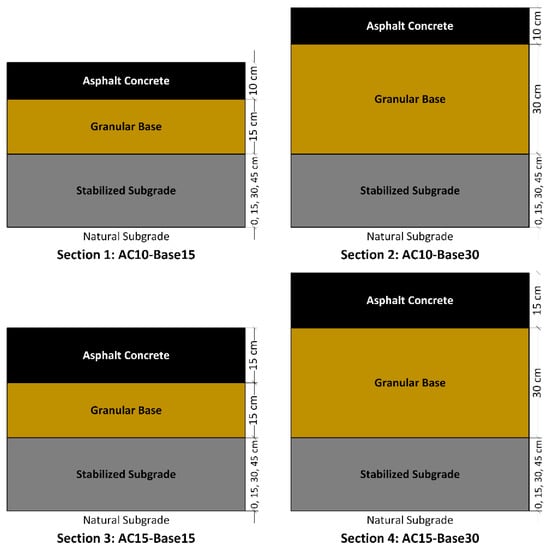 Asphalt Concrete
10 cm
Granular Base
15 cm
Stabilized Subgrade
0, 15, 30, 45 cm
Natural Subgrade
Section 1: AC10-Base15

Asphalt Concrete
10 cm
Granular Base
30 cm
Stabilized Subgrade
0, 15, 30, 45 cm
Natural Subgrade
Section 2: AC10-Base30

Asphalt Concrete
15 cm
Granular Base
15 cm
Stabilized Subgrade
0, 15, 30, 45 cm
Natural Subgrade
Section 3: AC15-Base15

Asphalt Concrete
15 cm
Granular Base
30 cm
Stabilized Subgrade
0, 15, 30, 45 cm
Natural Subgrade
Section 4: AC15-Base30